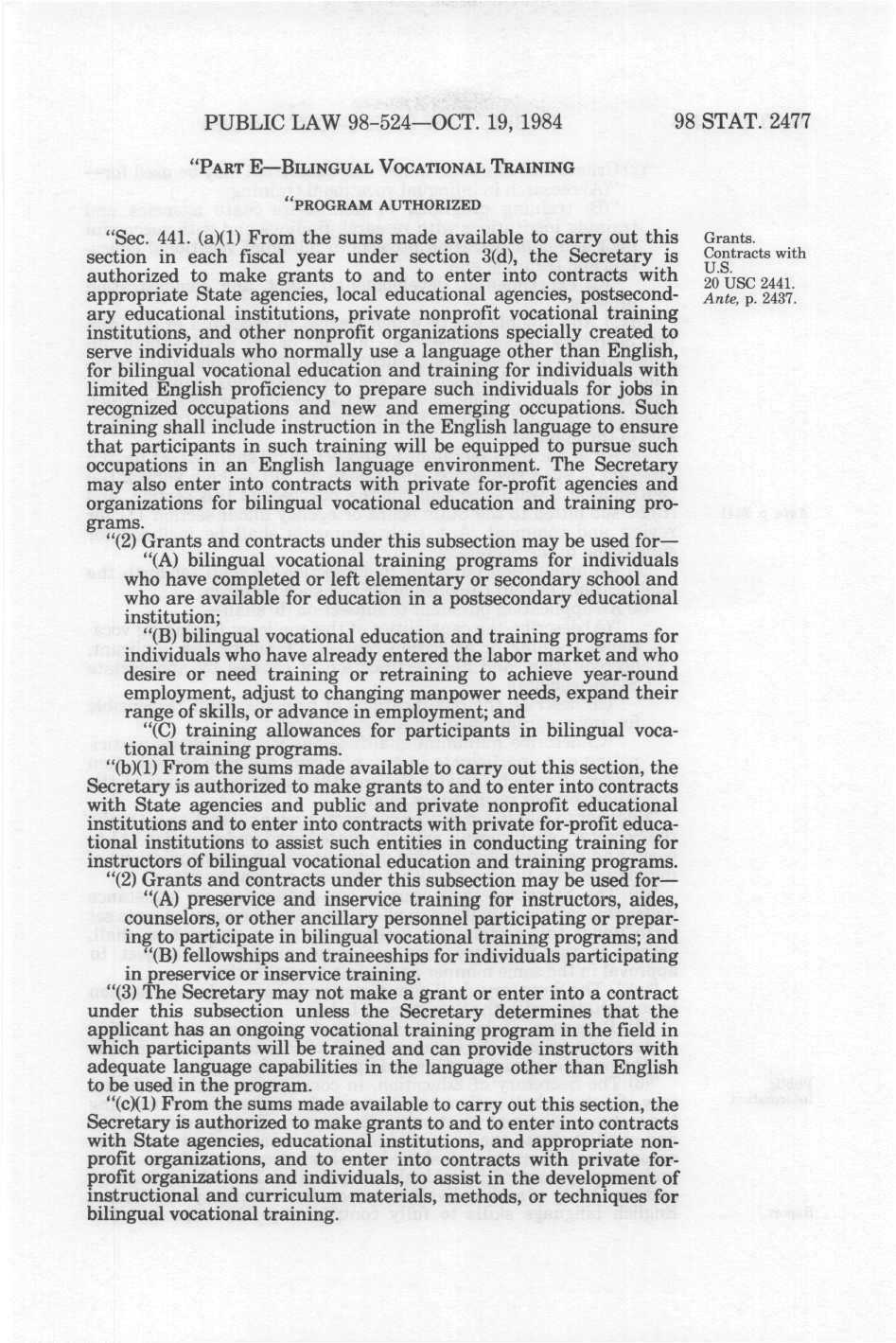 PUBLIC LAW 98-524—OCT. 19, 1984

98 STAT. 2477

"PART E—BILINGUAL VOCATIONAL TRAINING

"PROGRAM AUTHORIZED

"SEC. 441. (a)(1) From the sums made available to carry out this section in each fiscal year under section 3(d), the Secretary is authorized to make grants to and to enter into contracts with appropriate State agencies, local educational agencies, postsecondary educational institutions, private nonprofit vocational training institutions, and other nonprofit organizations specially created to serve individuals who normally use a language other than English, for bilingual vocational education and training for individuals with limited English proficiency to prepare such individuals for jobs in recognized occupations and new and emerging occupations. Such training shall include instruction in the English language to ensure that participants in such training will be equipped to pursue such occupations in an English language environment. The Secretary may also enter into contracts with private for-profit agencies and organizations for bilingual vocational education and training programs.

Grants. Contracts with U.S. 20 USC 2441. Ante, p. 2437.

"(2) Grants and contracts under this subsection may be used for—

"(A) bilingual vocational training programs for individuals who have completed or left elementary or secondary school and who are available for education in a postsecondary educational institution;

"(B) bilingual vocational education and training programs for individuals who have already entered the labor market and who desire or need training or retraining to achieve year-round employment, adjust to changing manpower needs, expand their range of skills, or advance in employment; and

"(C) training allowances for participants in bilingual vocational training programs.

"(b)(1) From the sums made available to carry out this section, the Secretary is authorized to make grants to and to enter into contracts with State agencies and public and private nonprofit educational institutions and to enter into contracts with private for-profit educational institutions to assist such entities in conducting training for instructors of bilingual vocational education and training programs.

"(2) Grants and contracts under this subsection may be used for—

"(A) preservice and inservice training for instructors, aides, counselors, or other ancillary personnel participating or preparing to participate in bilingual vocational training programs; and

"(B) fellowships and traineeships for individuals participating in preservice or inservice training.

"(3) The Secretary may not make a grant or enter into a contract under this subsection unless the Secretary determines that the applicant has an ongoing vocational training program in the field in which participants will be trained and can provide instructors with adequate language capabilities in the language other than English to be used in the program.

"(c)(1) From the sums made available to carry out this section, the Secretary is authorized to make grants to and to enter into contracts with State agencies, educational institutions, and appropriate nonprofit organizations, and to enter into contracts with private for-profit organizations and individuals, to assist in the development of instructional and curriculum materials, methods, or techniques for bilingual vocational training.